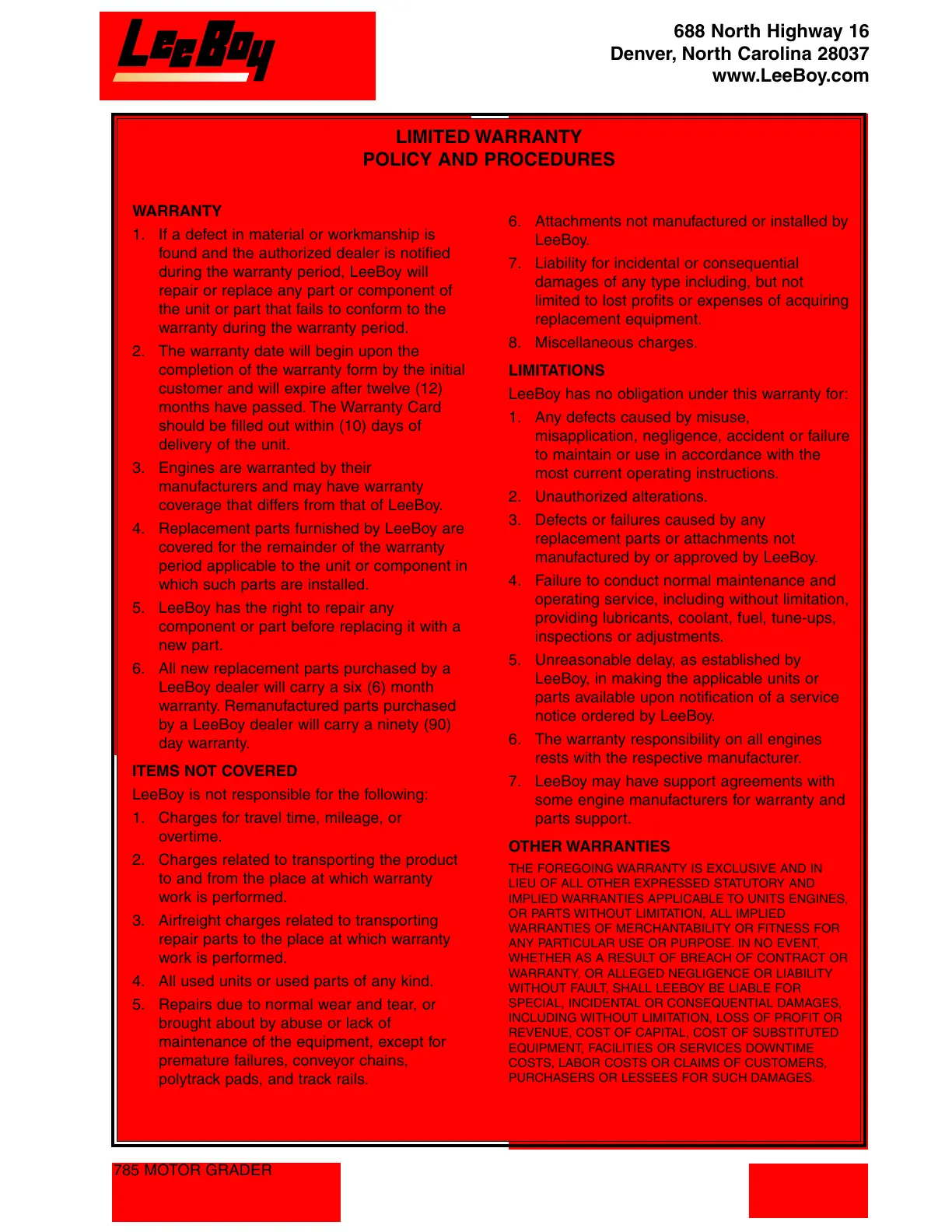 LeeBoy

688 North Highway 16
Denver, North Carolina 28037
www.LeeBoy.com

LIMITED WARRANTY
POLICY AND PROCEDURES

WARRANTY

1. If a defect in material or workmanship is found and the authorized dealer is notified during the warranty period, LeeBoy will repair or replace any part or component of the unit or part that fails to conform to the warranty during the warranty period.

2. The warranty date will begin upon the completion of the warranty form by the initial customer and will expire after twelve (12) months have passed. The Warranty Card should be filled out within (10) days of delivery of the unit.

3. Engines are warranted by their manufacturers and may have warranty coverage that differs from that of LeeBoy.

4. Replacement parts furnished by LeeBoy are covered for the remainder of the warranty period applicable to the unit or component in which such parts are installed.

5. LeeBoy has the right to repair any component or part before replacing it with a new part.

6. All new replacement parts purchased by a LeeBoy dealer will carry a six (6) month warranty. Remanufactured parts purchased by a LeeBoy dealer will carry a ninety (90) day warranty.

ITEMS NOT COVERED

LeeBoy is not responsible for the following:

1. Charges for travel time, mileage, or overtime.

2. Charges related to transporting the product to and from the place at which warranty work is performed.

3. Airfreight charges related to transporting repair parts to the place at which warranty work is performed.

4. All used units or used parts of any kind.

5. Repairs due to normal wear and tear, or brought about by abuse or lack of maintenance of the equipment, except for premature failures, conveyor chains, polytrack pads, and track rails.

6. Attachments not manufactured or installed by LeeBoy.

7. Liability for incidental or consequential damages of any type including, but not limited to lost profits or expenses of acquiring replacement equipment.

8. Miscellaneous charges.

LIMITATIONS

LeeBoy has no obligation under this warranty for:

1. Any defects caused by misuse, misapplication, negligence, accident or failure to maintain or use in accordance with the most current operating instructions.

2. Unauthorized alterations.

3. Defects or failures caused by any replacement parts or attachments not manufactured by or approved by LeeBoy.

4. Failure to conduct normal maintenance and operating service, including without limitation, providing lubricants, coolant, fuel, tune-ups, inspections or adjustments.

5. Unreasonable delay, as established by LeeBoy, in making the applicable units or parts available upon notification of a service notice ordered by LeeBoy.

6. The warranty responsibility on all engines rests with the respective manufacturer.

7. LeeBoy may have support agreements with some engine manufacturers for warranty and parts support.

OTHER WARRANTIES

THE FOREGOING WARRANTY IS EXCLUSIVE AND IN LIEU OF ALL OTHER EXPRESSED STATUTORY AND IMPLIED WARRANTIES APPLICABLE TO UNITS ENGINES, OR PARTS WITHOUT LIMITATION, ALL IMPLIED WARRANTIES OF MERCHANTABILITY OR FITNESS FOR ANY PARTICULAR USE OR PURPOSE. IN NO EVENT, WHETHER AS A RESULT OF BREACH OF CONTRACT OR WARRANTY, OR ALLEGED NEGLIGENCE OR LIABILITY WITHOUT FAULT, SHALL LEEBOY BE LIABLE FOR SPECIAL, INCIDENTAL OR CONSEQUENTIAL DAMAGES, INCLUDING WITHOUT LIMITATION, LOSS OF PROFIT OR REVENUE, COST OF CAPITAL, COST OF SUBSTITUTED EQUIPMENT, FACILITIES OR SERVICES DOWNTIME COSTS, LABOR COSTS OR CLAIMS OF CUSTOMERS, PURCHASERS OR LESSEES FOR SUCH DAMAGES.

785 MOTOR GRADER